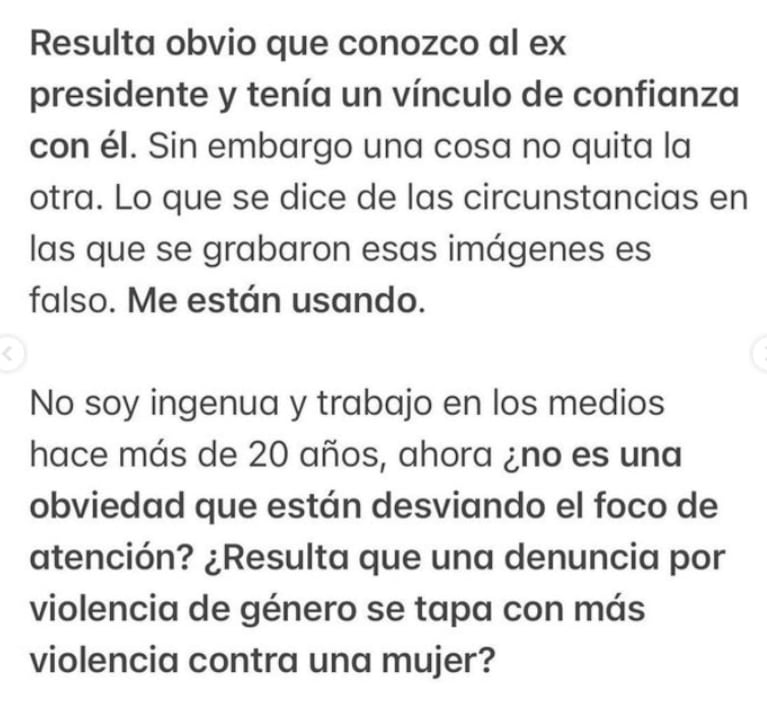 Resulta obvio que conozco al ex presidente y tenía un vínculo de confianza con él. Sin embargo una cosa no quita la otra. Lo que se dice de las circunstancias en las que se grabaron esas imágenes es falso. Me están usando.

No soy ingenua y trabajo en los medios hace más de 20 años, ahora ¿no es una obviedad que están desviando el foco de atención? ¿Resulta que una denuncia por violencia de género se tapa con más violencia contra una mujer?